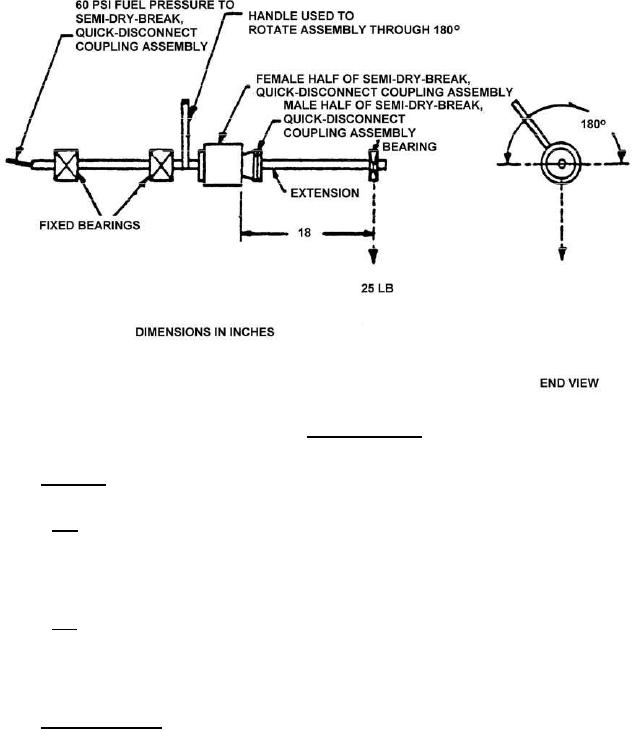 60 PSI FUEL PRESSURE TO SEMI-DRY-BREAK, QUICK-DISCONNECT COUPLING ASSEMBLY

HANDLE USED TO ROTATE ASSEMBLY THROUGH 180°

FEMALE HALF OF SEMI-DRY-BREAK, QUICK-DISCONNECT COUPLING ASSEMBLY

MALE HALF OF SEMI-DRY-BREAK, QUICK-DISCONNECT COUPLING ASSEMBLY

BEARING

180°

EXTENSION

FIXED BEARINGS

18

25 LB

DIMENSIONS IN INCHES

END VIEW